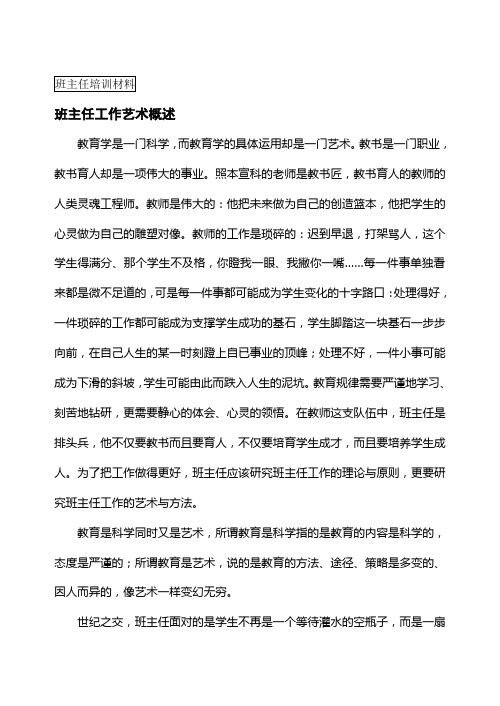 班主任培训材料

班主任工作艺术概述

教育学是一门科学，而教育学的具体运用却是一门艺术。教书是一门职业，教书育人却是一项伟大的事业。照本宣科的老师是教书匠，教书育人的教师的人类灵魂工程师。教师是伟大的：他把未来做为自己的创造篮本，他把学生的心灵做为自己的雕塑对像。教师的工作是琐碎的：迟到早退，打架骂人，这个学生得满分、那个学生不及格，你瞪我一眼、我撇你一嘴......每一件事单独看来都是微不足道的，可是每一件事都可能成为学生变化的十字路口：处理得好，一件琐碎的工作都可能成为支撑学生成功的基石，学生脚踏这一块基石一步步向前，在自己人生的某一时刻蹬上自已事业的顶峰；处理不好，一件小事可能成为下滑的斜坡，学生可能由此而跌入人生的泥坑。教育规律需要严谨地学习、刻苦地钻研，更需要静心的体会、心灵的领悟。在教师这支队伍中，班主任是排头兵，他不仅要教书而且要育人，不仅要培育学生成才，而且要培养学生成人。为了把工作做得更好，班主任应该研究班主任工作的理论与原则，更要研究班主任工作的艺术与方法。

教育是科学同时又是艺术，所谓教育是科学指的是教育的内容是科学的，态度是严谨的；所谓教育是艺术，说的是教育的方法、途径、策略是多变的、因人而异的，像艺术一样变幻无穷。

世纪之交，班主任面对的是学生不再是一个等待灌水的空瓶子，而是一扇